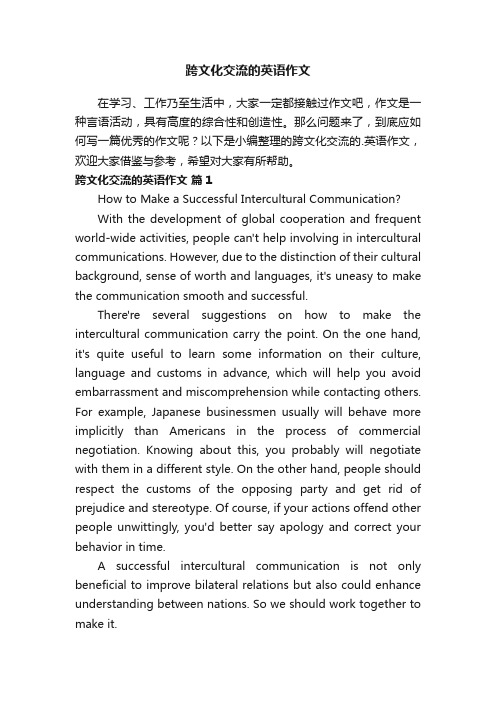 跨文化交流的英语作文

在学习、工作乃至生活中，大家一定都接触过作文吧，作文是一种言语活动，具有高度的综合性和创造性。那么问题来了，到底应如何写一篇优秀的作文呢？以下是小编整理的跨文化交流的.英语作文，欢迎大家借鉴与参考，希望对大家有所帮助。

跨文化交流的英语作文 篇1

How to Make a Successful Intercultural Communication?

With the development of global cooperation and frequent world-wide activities, people can't help involving in intercultural communications. However, due to the distinction of their cultural background, sense of worth and languages, it's uneasy to make the communication smooth and successful.

There're several suggestions on how to make the intercultural communication carry the point. On the one hand, it's quite useful to learn some information on their culture, language and customs in advance, which will help you avoid embarrassment and miscomprehension while contacting others. For example, Japanese businessmen usually will behave more implicitly than Americans in the process of commercial negotiation. Knowing about this, you probably will negotiate with them in a different style. On the other hand, people should respect the customs of the opposing party and get rid of prejudice and stereotype. Of course, if your actions offend other people unwittingly, you'd better say apology and correct your behavior in time.

A successful intercultural communication is not only beneficial to improve bilateral relations but also could enhance understanding between nations. So we should work together to make it.